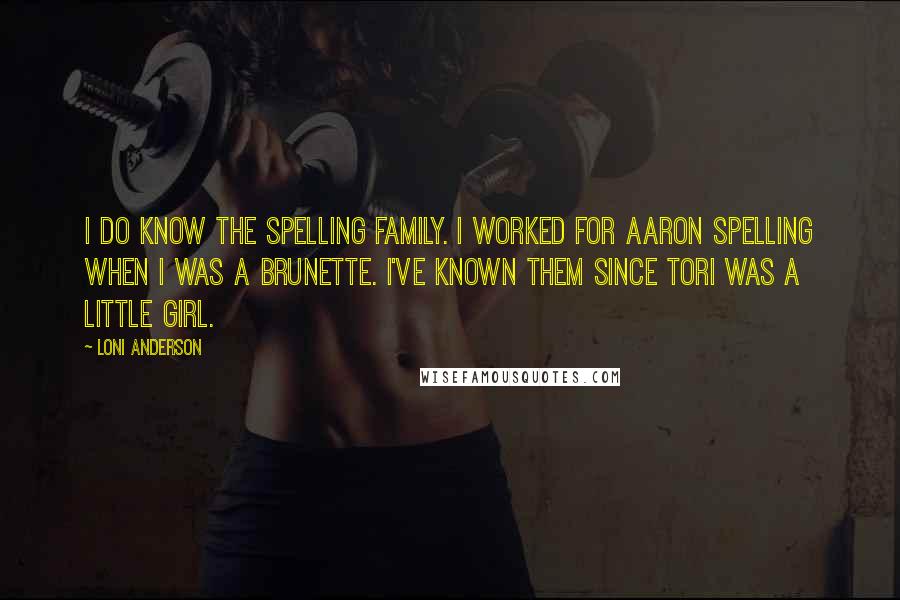 I DO KNOW THE SPELLING FAMILY. I WORKED FOR AARON SPELLING WHEN I WAS A BRUNETTE. I'VE KNOWN THEM SINCE TORI WAS A LITTLE GIRL.

~ LONI ANDERSON

WISEFAMOUSQUOTES.COM